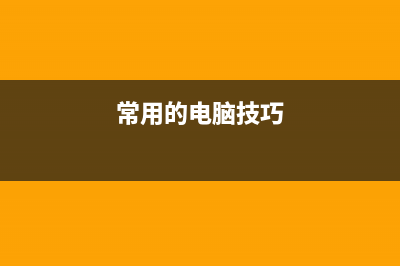 常用的电脑技巧